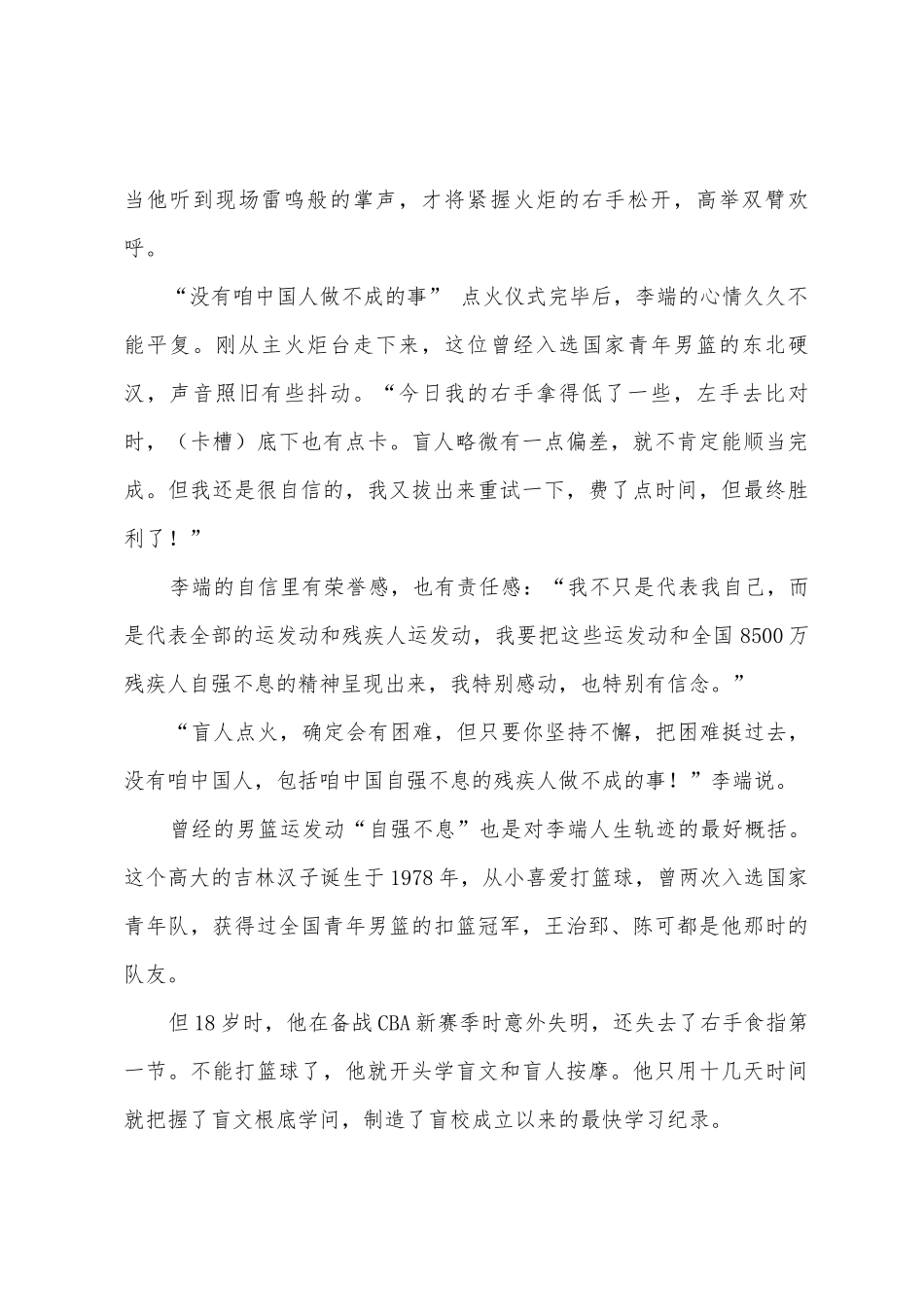 当他听到现场雷鸣般的掌声，才将紧握火炬的右手松开，高举双臂欢呼。

“没有咱中国人做不成的事” 点火仪式完毕后，李端的心情久久不能平复。刚从主火炬台走下来，这位曾经入选国家青年男篮的东北硬汉，声音照旧有些抖动。“今日我的右手拿得低了一些，左手去比对时，（卡槽）底下也有点卡。盲人略微有一点偏差，就不肯定能顺当完成。但我还是很自信的，我又拔出来重试一下，费了点时间，但最终胜利了！”

李端的自信里有荣誉感，也有责任感：“我不只是代表我自己，而是代表全部的运发动和残疾人运发动，我要把这些运发动和全国8500万残疾人自强不息的精神呈现出来，我特别感动，也特别有信念。”

“盲人点火，确定会有困难，但只要你坚持不懈，把困难挺过去，没有咱中国人，包括咱中国自强不息的残疾人做不成的事！”李端说。

曾经的男篮运发动“自强不息”也是对李端人生轨迹的最好概括。这个高大的吉林汉子诞生于1978年，从小喜爱打篮球，曾两次入选国家青年队，获得过全国青年男篮的扣篮冠军，王治郅、陈可都是他那时的队友。

但18岁时，他在备战CBA新赛季时意外失明，还失去了右手食指第一节。不能打篮球了，他就开头学盲文和盲人按摩。他只用十几天时间就把握了盲文根底学问，制造了盲校成立以来的最快学习纪录。